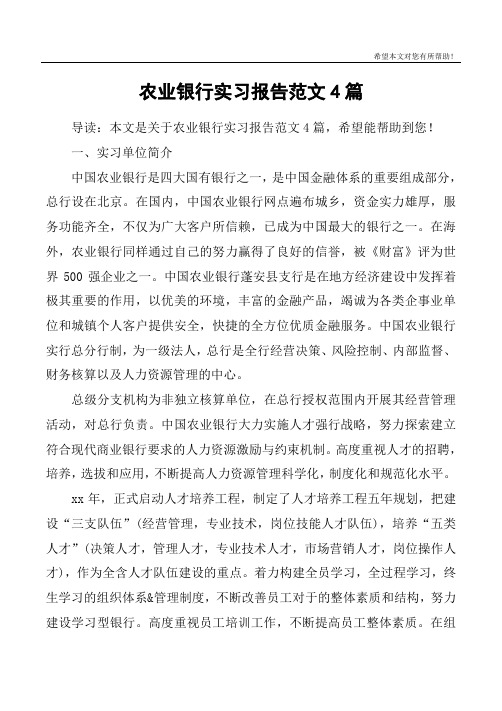 希望本文对您有所帮助！

农业银行实习报告范文 4 篇

导读：本文是关于农业银行实习报告范文 4 篇，希望能帮助到您！

一、实习单位简介

中国农业银行是四大国有银行之一，是中国金融体系的重要组成部分，总行设在北京。在国内，中国农业银行网点遍布城乡，资金实力雄厚，服务功能齐全，不仅为广大客户所信赖，已成为中国最大的银行之一。在海外，农业银行同样通过自己的努力赢得了良好的信誉，被《财富》评为世界 500 强企业之一。中国农业银行蓬安县支行是在地方经济建设中发挥着极其重要的作用，以优美的环境，丰富的金融产品，竭诚为各类企事业单位和城镇个人客户提供安全，快捷的全方位优质金融服务。中国农业银行实行总分行制，为一级法人，总行是全行经营决策、风险控制、内部监督、财务核算以及人力资源管理的中心。

总级分支机构为非独立核算单位，在总行授权范围内开展其经营管理活动，对总行负责。中国农业银行大力实施人才强行战略，努力探索建立符合现代商业银行要求的人力资源激励与约束机制。高度重视人才的招聘，培养，选拔和应用，不断提高人力资源管理科学化，制度化和规范化水平。

xx 年，正式启动人才培养工程，制定了人才培养工程五年规划，把建设“三支队伍”(经营管理，专业技术，岗位技能人才队伍)，培养“五类人才”(决策人才，管理人才，专业技术人才，市场营销人才，岗位操作人才)，作为全含人才队伍建设的重点。着力构建全员学习，全过程学习，终生学习的组织体系&管理制度，不断改善员工对于的整体素质和结构，努力建设学习型银行。高度重视员工培训工作，不断提高员工整体素质。在组